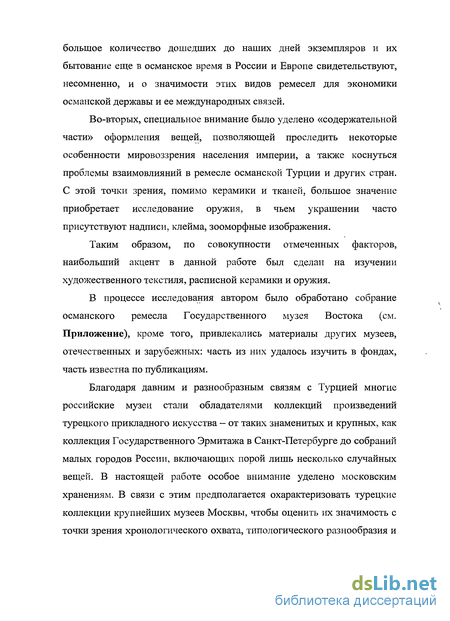 большое количество дошедших до наших дней экземпляров и их бытование еще в османское время в России и Европе свидетельствуют, несомненно, и о значимости этих видов ремесел для экономики османской державы и ее международных связей.

Во-вторых, специальное внимание было уделено «содержательной части» оформления вещей, позволяющей проследить некоторые особенности мировоззрения населения империи, а также коснуться проблемы взаимовлияний в ремесле османской Турции и других стран. С этой точки зрения, помимо керамики и тканей, большое значение приобретает исследование оружия, в чьем украшении часто присутствуют надписи, клейма, зооморфные изображения.

Таким образом, по совокупности отмеченных факторов, наибольший акцент в данной работе был сделан на изучении художественного текстиля, расписной керамики и оружия.

В процессе исследования автором было обработано собрание османского ремесла Государственного музея Востока (см. Приложение), кроме того, привлекались материалы других музеев, отечественных и зарубежных: часть из них удалось изучить в фондах, часть известна по публикациям.

Благодаря давним и разнообразным связям с Турцией многие российские музеи стали обладателями коллекций произведений турецкого прикладного искусства – от таких знаменитых и крупных, как коллекция Государственного Эрмитажа в Санкт-Петербурге до собраний малых городов России, включающих порой лишь несколько случайных вещей. В настоящей работе особое внимание уделено московским хранениям. В связи с этим предполагается охарактеризовать турецкие коллекции крупнейших музеев Москвы, чтобы оценить их значимость с точки зрения хронологического охвата, типологического разнообразия и

dsLib.net
библиотека диссертаций